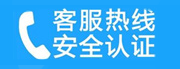 客服热线
安全认证